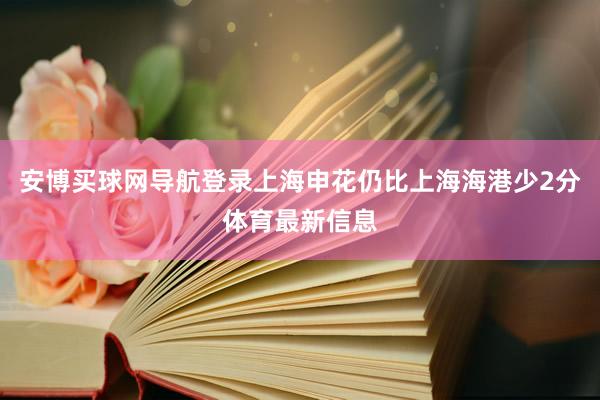 安博买球网导航登录上海申花仍比上海海港少2分体育最新信息